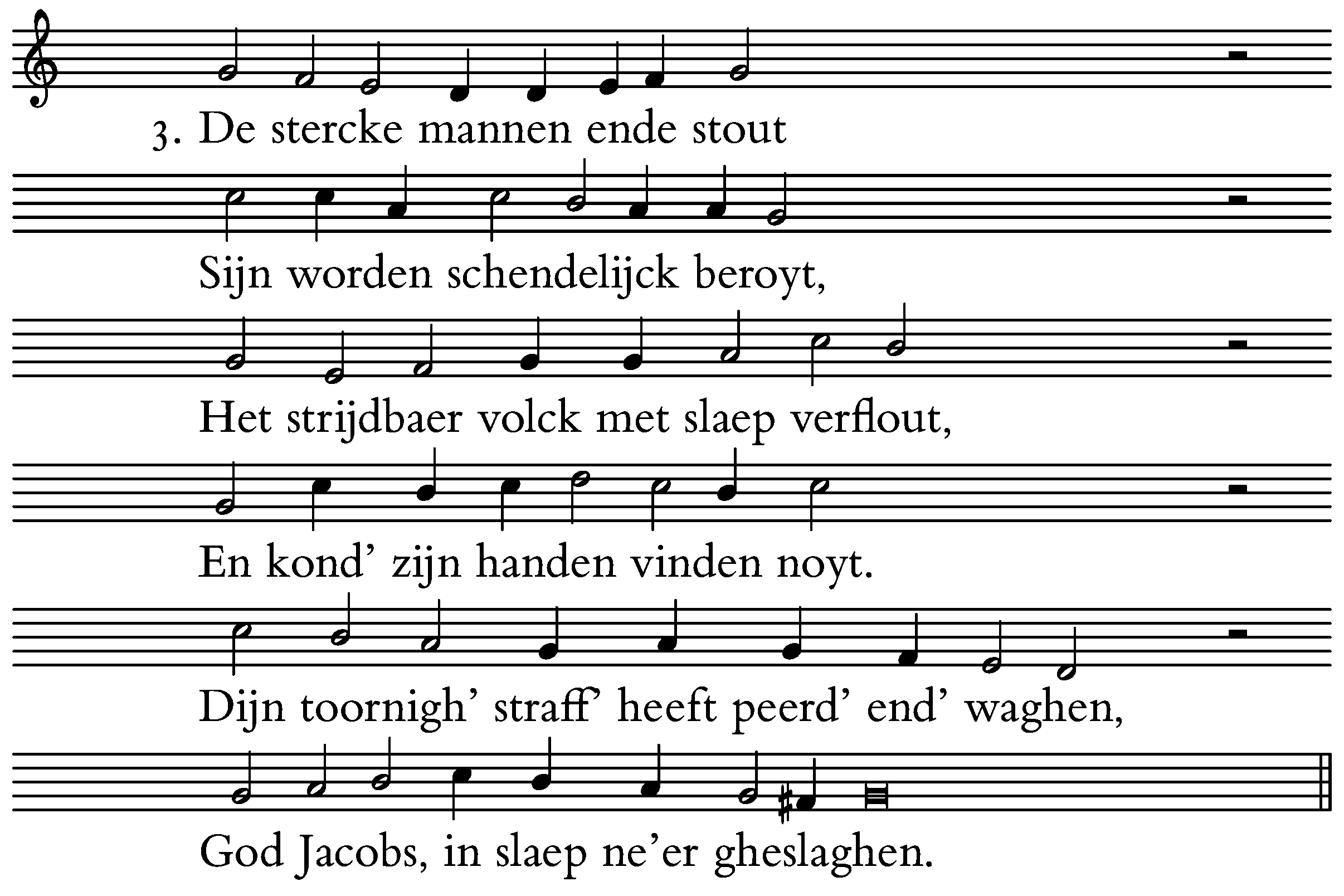 3. De stercke mannen ende stout

Sijn worden schendelijck beroyt,

Het strijdbaer volck met slaep verflout,

En kond' zijn handen vinden noyt.

Dijn toornigh' straff' heeft peerd' end' waghen,

God Jacobs, in slaep ne'er gheslaghen.